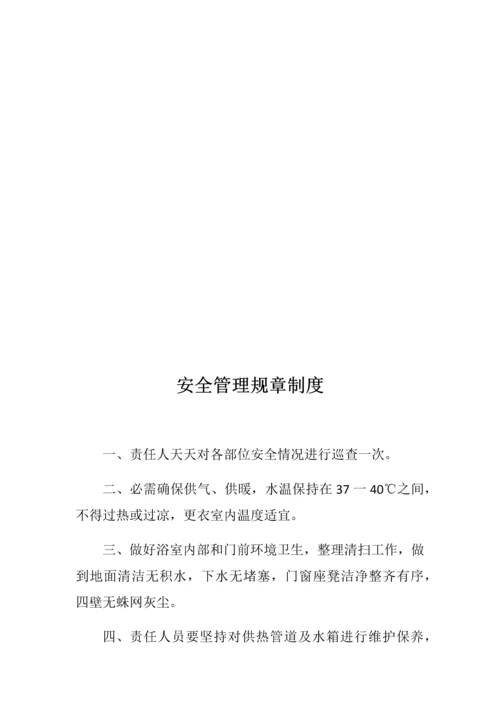 安全管理规章制度

一、责任人天天对各部位安全情况进行巡查一次。

二、必需确保供气、供暖，水温保持在 37 一 40℃之间，不得过热或过凉，更衣室内温度适宜。

三、做好浴室内部和门前环境卫生，整理清扫工作，做到地面清洁无积水，下水无堵塞，门窗座凳洁净整齐有序，四壁无蛛网灰尘。

四、责任人员要坚持对供热管道及水箱进行维护保养，